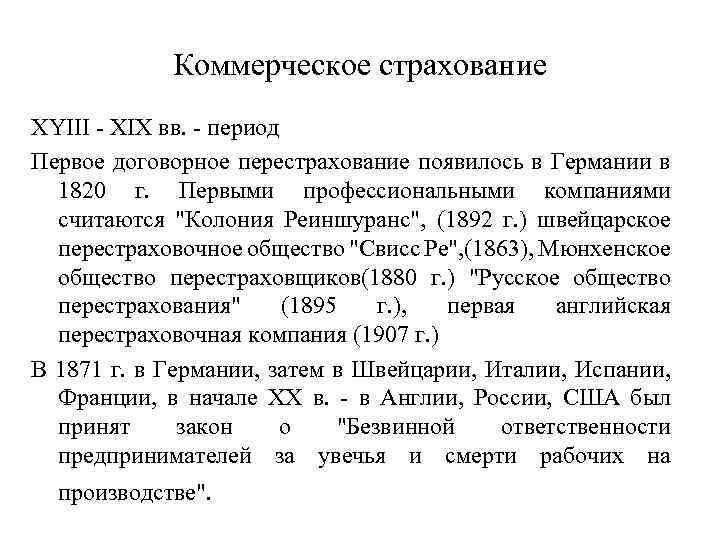 Коммерческое страхование

XYIII - XIX вв. - период

Первое договорное перестрахование появилось в Германии в 1820 г. Первыми профессиональными компаниями считаются "Колония Реиншуранс", (1892 г.) швейцарское перестраховочное общество "Свисс Ре",(1863), Мюнхенское общество перестраховщиков(1880 г.) "Русское общество перестрахования" (1895 г.), первая английская перестраховочная компания (1907 г.)

В 1871 г. в Германии, затем в Швейцарии, Италии, Испании, Франции, в начале XX в. - в Англии, России, США был принят закон о "Безвинной ответственности предпринимателей за увечья и смерти рабочих на производстве".